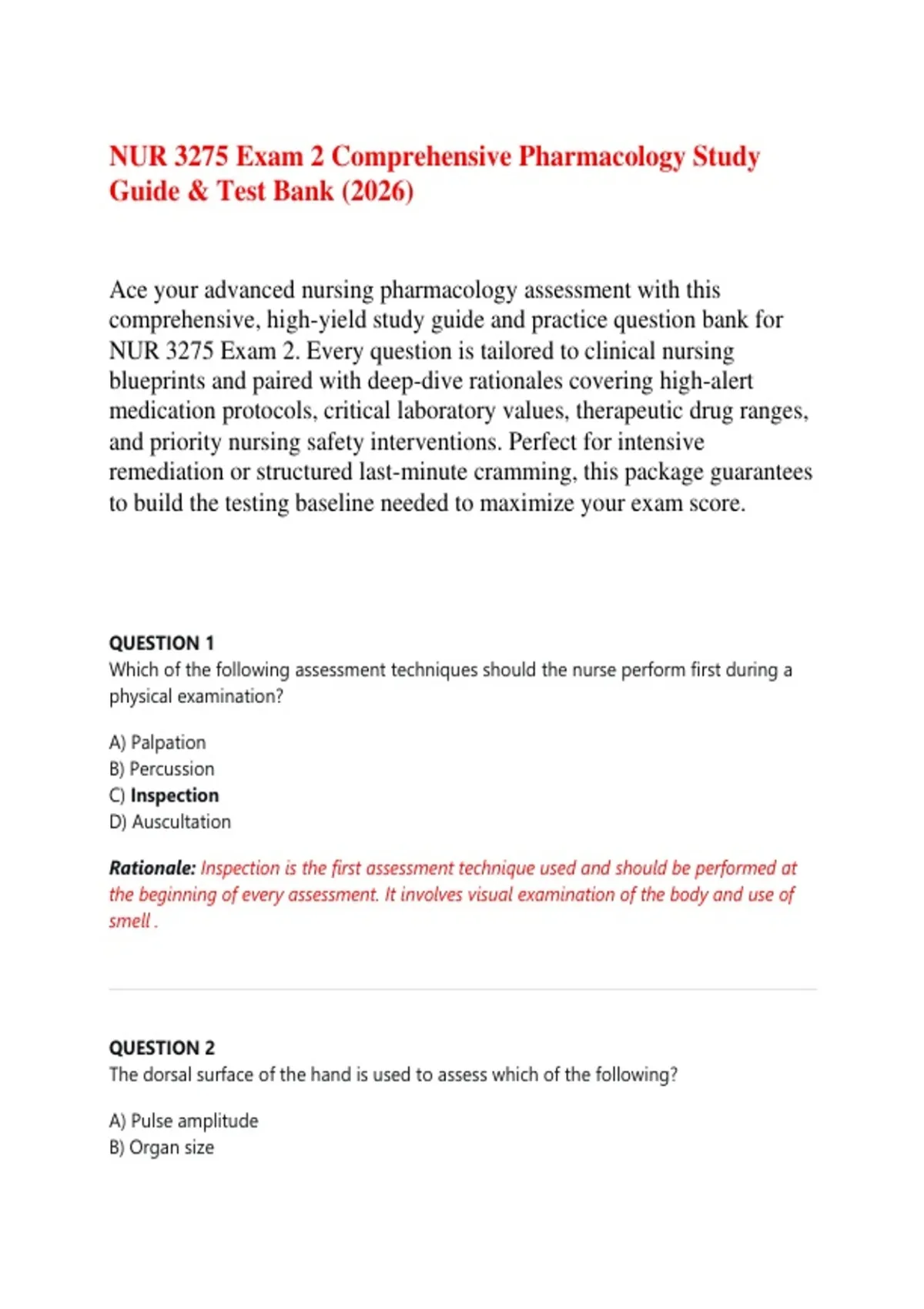 NUR 3275 Exam 2 Comprehensive Pharmacology Study Guide & Test Bank (2026)

Ace your advanced nursing pharmacology assessment with this comprehensive, high-yield study guide and practice question bank for NUR 3275 Exam 2. Every question is tailored to clinical nursing blueprints and paired with deep-dive rationales covering high-alert medication protocols, critical laboratory values, therapeutic drug ranges, and priority nursing safety interventions. Perfect for intensive remediation or structured last-minute cramming, this package guarantees to build the testing baseline needed to maximize your exam score.

QUESTION 1
Which of the following assessment techniques should the nurse perform first during a physical examination?

A) Palpation
B) Percussion
C) Inspection
D) Auscultation

Rationale: Inspection is the first assessment technique used and should be performed at the beginning of every assessment. It involves visual examination of the body and use of smell .

QUESTION 2
The dorsal surface of the hand is used to assess which of the following?

A) Pulse amplitude
B) Organ size